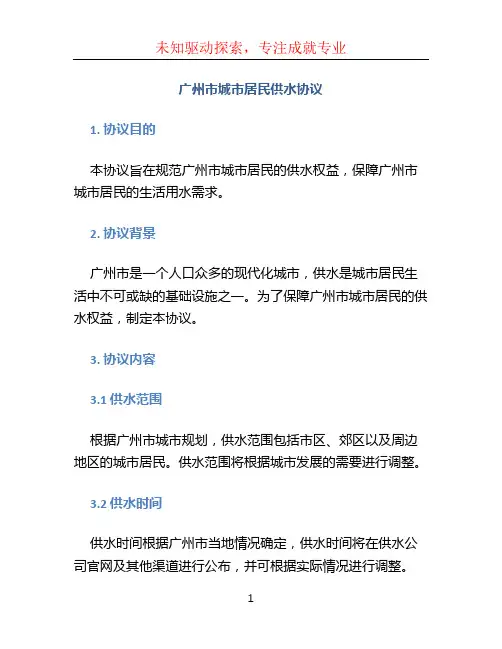 未知驱动探索，专注成就专业

广州市城市居民供水协议

1. 协议目的

本协议旨在规范广州市城市居民的供水权益，保障广州市城市居民的生活用水需求。

2. 协议背景

广州市是一个人口众多的现代化城市，供水是城市居民生活中不可或缺的基础设施之一。为了保障广州市城市居民的供水权益，制定本协议。

3. 协议内容

3.1 供水范围

根据广州市城市规划，供水范围包括市区、郊区以及周边地区的城市居民。供水范围将根据城市发展的需要进行调整。

3.2 供水时间

供水时间根据广州市当地情况确定，供水时间将在供水公司官网及其他渠道进行公布，并可根据实际情况进行调整。

1